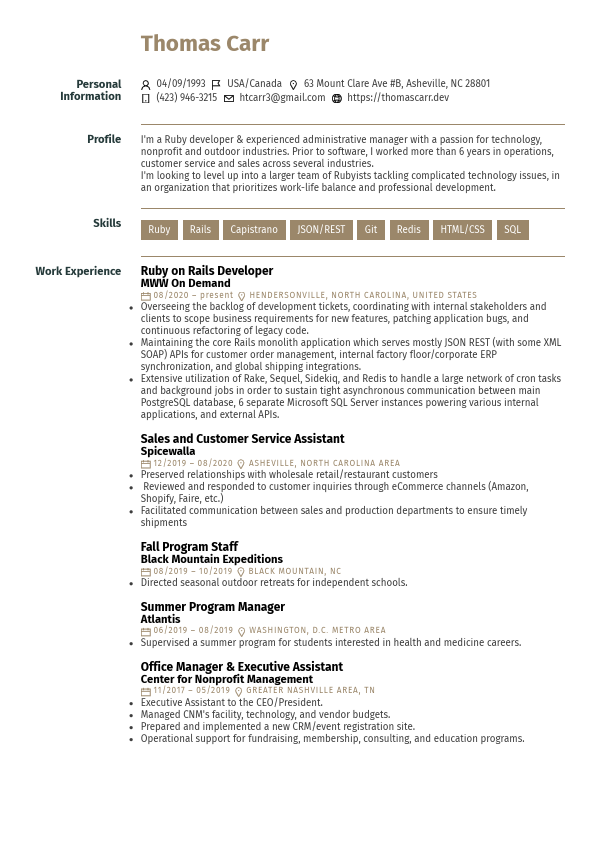 Thomas Carr

Personal Information
04/09/1993 USA/Canada 63 Mount Clare Ave #B, Asheville, NC 28801
(423) 946-3215 htcarr3@gmail.com https://thomascarr.dev

Profile
I'm a Ruby developer & experienced administrative manager with a passion for technology, nonprofit and outdoor industries. Prior to software, I worked more than 6 years in operations, customer service and sales across several industries.
I'm looking to level up into a larger team of Rubyists tackling complicated technology issues, in an organization that prioritizes work-life balance and professional development.

Skills
Ruby Rails Capistrano JSON/REST Git Redis HTML/CSS SQL

Work Experience
Ruby on Rails Developer
MWW On Demand
08/2020 – present HENDERSONVILLE, NORTH CAROLINA, UNITED STATES
• Overseeing the backlog of development tickets, coordinating with internal stakeholders and clients to scope business requirements for new features, patching application bugs, and continuous refactoring of legacy code.
• Maintaining the core Rails monolith application which serves mostly JSON REST (with some XML SOAP) APIs for customer order management, internal factory floor/corporate ERP synchronization, and global shipping integrations.
• Extensive utilization of Rake, Sequel, Sidekiq, and Redis to handle a large network of cron tasks and background jobs in order to sustain tight asynchronous communication between main PostgreSQL database, 6 separate Microsoft SQL Server instances powering various internal applications, and external APIs.

Sales and Customer Service Assistant
Spicewalla
12/2019 – 08/2020 ASHEVILLE, NORTH CAROLINA AREA
• Preserved relationships with wholesale retail/restaurant customers
• Reviewed and responded to customer inquiries through eCommerce channels (Amazon, Shopify, Faire, etc.)
• Facilitated communication between sales and production departments to ensure timely shipments

Fall Program Staff
Black Mountain Expeditions
08/2019 – 10/2019 BLACK MOUNTAIN, NC
• Directed seasonal outdoor retreats for independent schools.

Summer Program Manager
Atlantis
06/2019 – 08/2019 WASHINGTON, D.C. METRO AREA
• Supervised a summer program for students interested in health and medicine careers.

Office Manager & Executive Assistant
Center for Nonprofit Management
11/2017 – 05/2019 GREATER NASHVILLE AREA, TN
• Executive Assistant to the CEO/President.
• Managed CNM's facility, technology, and vendor budgets.
• Prepared and implemented a new CRM/event registration site.
• Operational support for fundraising, membership, consulting, and education programs.